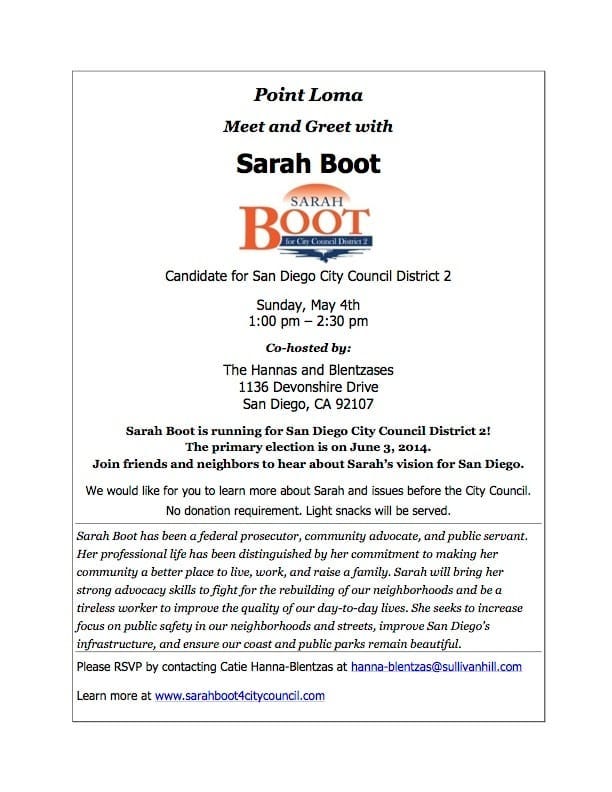 Point Loma

Meet and Greet with

Sarah Boot

SARAH
BOOT
for City Council District 2

Candidate for San Diego City Council District 2

Sunday, May 4th
1:00 pm – 2:30 pm

Co-hosted by:

The Hannas and Blentzases
1136 Devonshire Drive
San Diego, CA 92107

Sarah Boot is running for San Diego City Council District 2!
The primary election is on June 3, 2014.
Join friends and neighbors to hear about Sarah's vision for San Diego.

We would like for you to learn more about Sarah and issues before the City Council.
No donation requirement. Light snacks will be served.

Sarah Boot has been a federal prosecutor, community advocate, and public servant. Her professional life has been distinguished by her commitment to making her community a better place to live, work, and raise a family. Sarah will bring her strong advocacy skills to fight for the rebuilding of our neighborhoods and be a tireless worker to improve the quality of our day-to-day lives. She seeks to increase focus on public safety in our neighborhoods and streets, improve San Diego's infrastructure, and ensure our coast and public parks remain beautiful.

Please RSVP by contacting Catie Hanna-Blentzas at hanna-blentzas@sullivanhill.com

Learn more at www.sarahboot4citycouncil.com